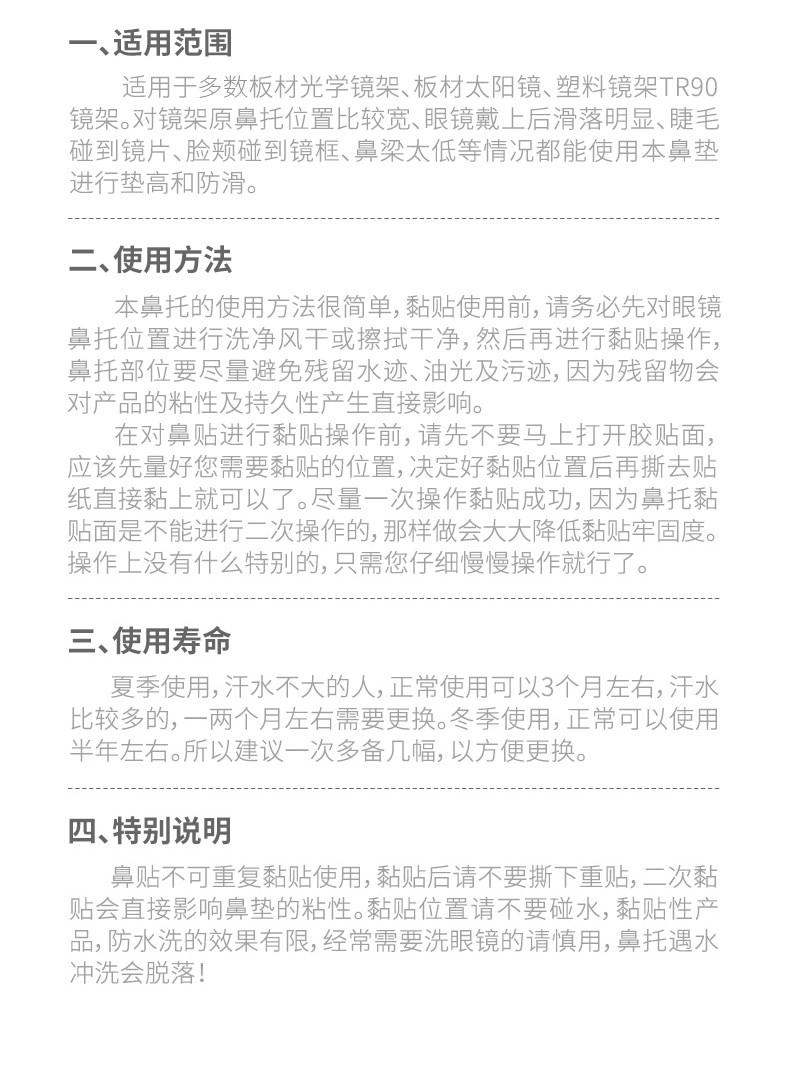 一、适用范围

适用于多数板材光学镜架、板材太阳镜、塑料镜架TR90镜架。对镜架原鼻托位置比较宽、眼镜戴上后滑落明显、睫毛碰到镜片、脸颊碰到镜框、鼻梁太低等情况都能使用本鼻垫进行垫高和防滑。

二、使用方法

本鼻托的使用方法很简单，黏贴使用前，请务必先对眼镜鼻托位置进行洗净风干或擦拭干净，然后再进行黏贴操作，鼻托部位要尽量避免残留水迹、油光及污迹，因为残留物会对产品的粘性及持久性产生直接影响。

在对鼻贴进行黏贴操作前，请先不要马上打开胶贴面，应该先量好您需要黏贴的位置，决定好黏贴位置后再撕去贴纸直接黏上就可以了。尽量一次操作黏贴成功，因为鼻托黏贴面是不能进行二次操作的，那样做会大大降低黏贴牢固度。操作上没有什么特别的，只需您仔细慢慢操作就行了。

三、使用寿命

夏季使用，汗水不大的人，正常使用可以3个月左右，汗水比较多的，一两个月左右需要更换。冬季使用，正常可以使用半年左右。所以建议一次多备几幅，以方便更换。

四、特别说明

鼻贴不可重复黏贴使用，黏贴后请不要撕下重贴，二次黏贴会直接影响鼻垫的粘性。黏贴位置请不要碰水，黏贴性产品，防水洗的效果有限，经常需要洗眼镜的请慎用，鼻托遇水冲洗会脱落！